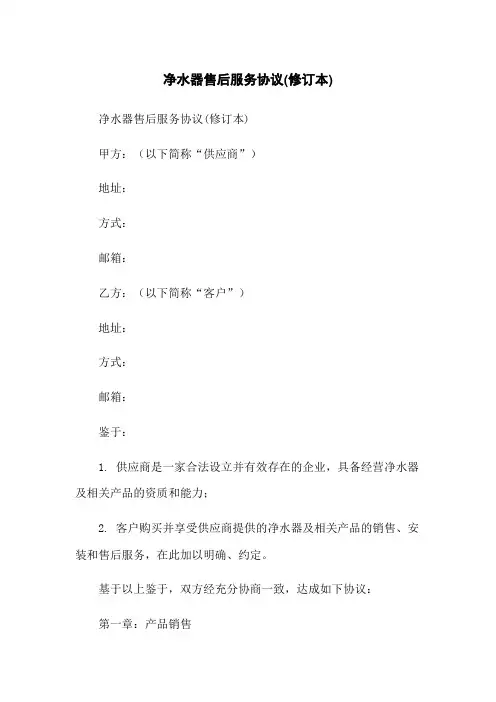 净水器售后服务协议(修订本)

净水器售后服务协议(修订本)

甲方：（以下简称“供应商”）

地址：

方式：

邮箱：

乙方：（以下简称“客户”）

地址：

方式：

邮箱：

鉴于：

1. 供应商是一家合法设立并有效存在的企业，具备经营净水器及相关产品的资质和能力；

2. 客户购买并享受供应商提供的净水器及相关产品的销售、安装和售后服务，在此加以明确、约定。

基于以上鉴于，双方经充分协商一致，达成如下协议：

第一章：产品销售